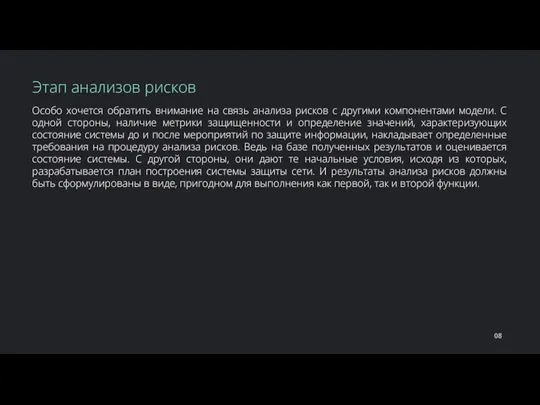 Этап анализов рисков

Особо хочется обратить внимание на связь анализа рисков с другими компонентами модели. С одной стороны, наличие метрики защищенности и определение значений, характеризующих состояние системы до и после мероприятий по защите информации, накладывает определенные требования на процедуру анализа рисков. Ведь на базе полученных результатов и оценивается состояние системы. С другой стороны, они дают те начальные условия, исходя из которых, разрабатывается план построения системы защиты сети. И результаты анализа рисков должны быть сформулированы в виде, пригодном для выполнения как первой, так и второй функции.

08